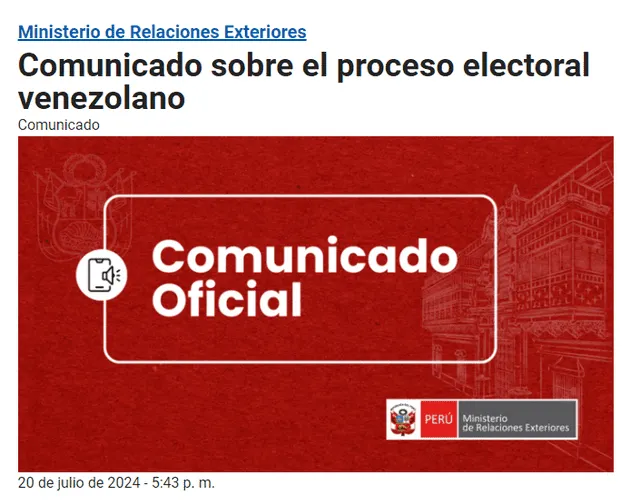 Ministerio de Relaciones Exteriores

Comunicado sobre el proceso electoral venezolano

Comunicado

Comunicado Oficial

PERÚ Ministerio de Relaciones Exteriores

20 de julio de 2024 - 5:43 p. m.